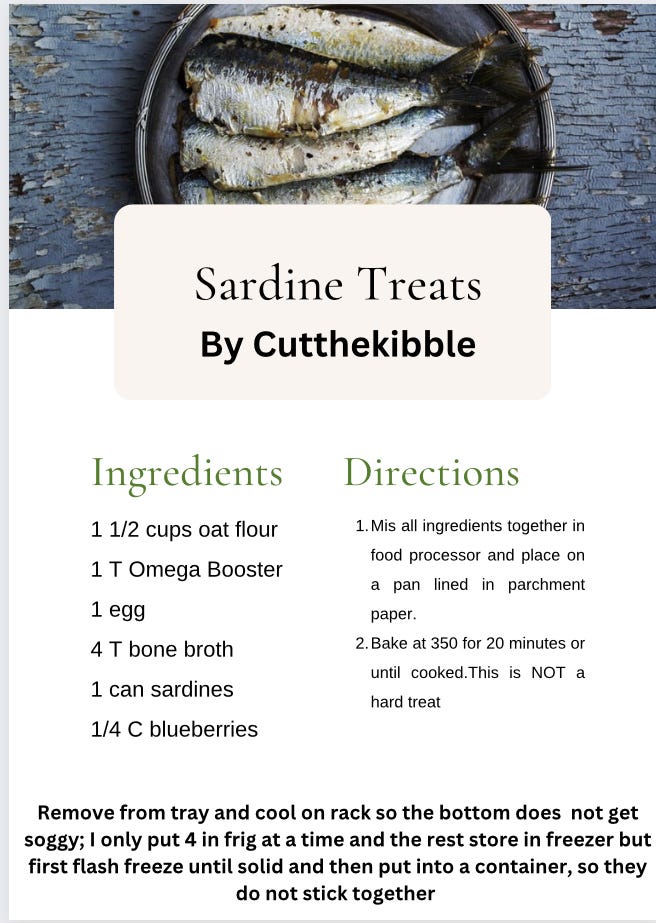 Sardine Treats
By Cutthekibble

Ingredients

1 1/2 cups oat flour
1 T Omega Booster
1 egg
4 T bone broth
1 can sardines
1/4 C blueberries

Directions

1. Mis all ingredients together in food processor and place on a pan lined in parchment paper.
2. Bake at 350 for 20 minutes or until cooked.This is NOT a hard treat

Remove from tray and cool on rack so the bottom does not get soggy; I only put 4 in frig at a time and the rest store in freezer but first flash freeze until solid and then put into a container, so they do not stick together